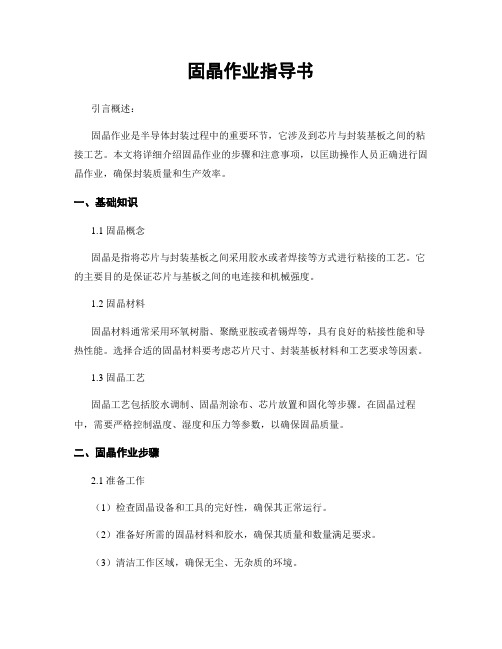 固晶作业指导书

引言概述：

固晶作业是半导体封装过程中的重要环节，它涉及到芯片与封装基板之间的粘接工艺。本文将详细介绍固晶作业的步骤和注意事项，以匡助操作人员正确进行固晶作业，确保封装质量和生产效率。

一、基础知识

1.1 固晶概念

固晶是指将芯片与封装基板之间采用胶水或者焊接等方式进行粘接的工艺。它的主要目的是保证芯片与基板之间的电连接和机械强度。

1.2 固晶材料

固晶材料通常采用环氧树脂、聚酰亚胺或者锡焊等，具有良好的粘接性能和导热性能。选择合适的固晶材料要考虑芯片尺寸、封装基板材料和工艺要求等因素。

1.3 固晶工艺

固晶工艺包括胶水调制、固晶剂涂布、芯片放置和固化等步骤。在固晶过程中，需要严格控制温度、湿度和压力等参数，以确保固晶质量。

二、固晶作业步骤

2.1 准备工作

（1）检查固晶设备和工具的完好性，确保其正常运行。

（2）准备好所需的固晶材料和胶水，确保其质量和数量满足要求。

（3）清洁工作区域，确保无尘、无杂质的环境。